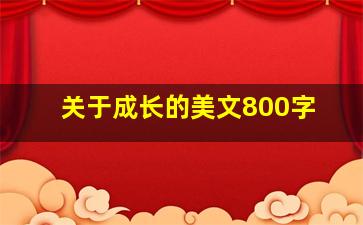 关于成长的美文800字